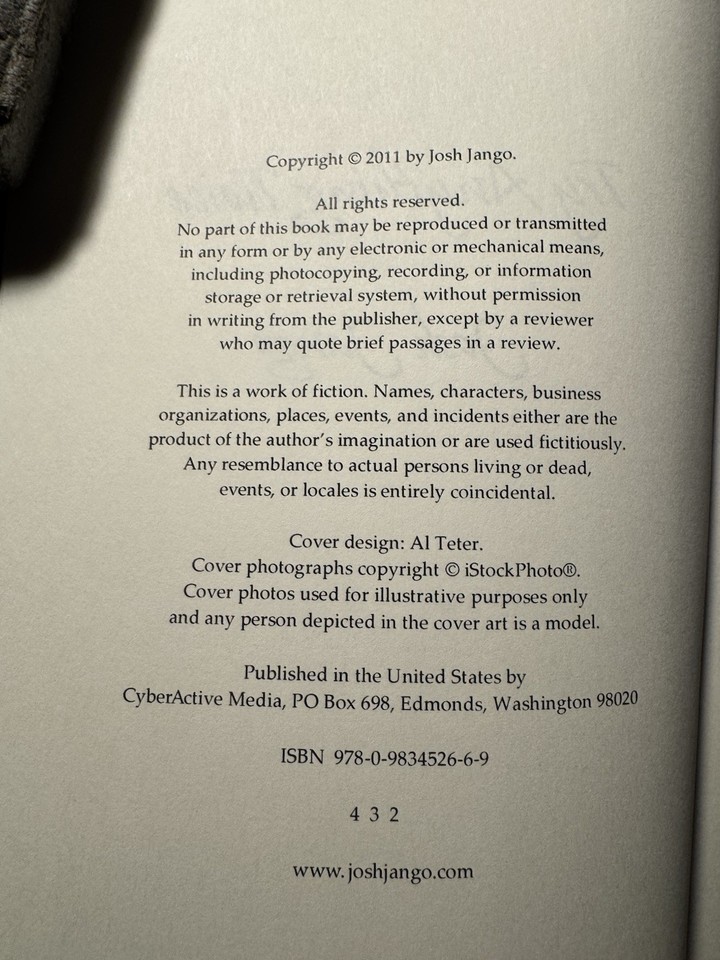 Copyright © 2011 by Josh Jango.

All rights reserved.
No part of this book may be reproduced or transmitted in any form or by any electronic or mechanical means, including photocopying, recording, or information storage or retrieval system, without permission in writing from the publisher, except by a reviewer who may quote brief passages in a review.

This is a work of fiction. Names, characters, business organizations, places, events, and incidents either are the product of the author's imagination or are used fictitiously. Any resemblance to actual persons living or dead, events, or locales is entirely coincidental.

Cover design: Al Teter.
Cover photographs copyright © iStockPhoto®.
Cover photos used for illustrative purposes only and any person depicted in the cover art is a model.

Published in the United States by
CyberActive Media, PO Box 698, Edmonds, Washington 98020

ISBN 978-0-9834526-6-9

4 3 2

www.joshjango.com